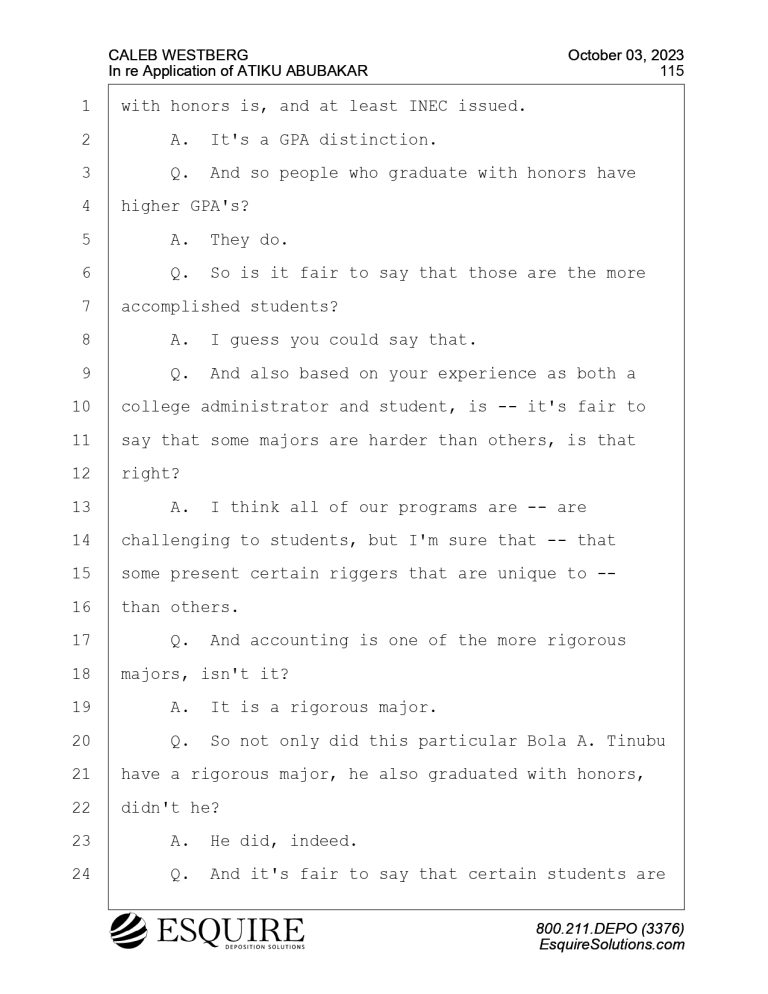 CALEB WESTBERG
In re Application of ATIKU ABUBAKAR

October 03, 2023
115

1 with honors is, and at least INEC issued.
2 A. It's a GPA distinction.
3 Q. And so people who graduate with honors have
4 higher GPA's?
5 A. They do.
6 Q. So is it fair to say that those are the more
7 accomplished students?
8 A. I guess you could say that.
9 Q. And also based on your experience as both a
10 college administrator and student, is -- it's fair to
11 say that some majors are harder than others, is that
12 right?
13 A. I think all of our programs are -- are
14 challenging to students, but I'm sure that -- that
15 some present certain riggers that are unique to --
16 than others.
17 Q. And accounting is one of the more rigorous
18 majors, isn't it?
19 A. It is a rigorous major.
20 Q. So not only did this particular Bola A. Tinubu
21 have a rigorous major, he also graduated with honors,
22 didn't he?
23 A. He did, indeed.
24 Q. And it's fair to say that certain students are

ESQUIRE
DEPOSITION SOLUTIONS

800.211.DEPO (3376)
EsquireSolutions.com